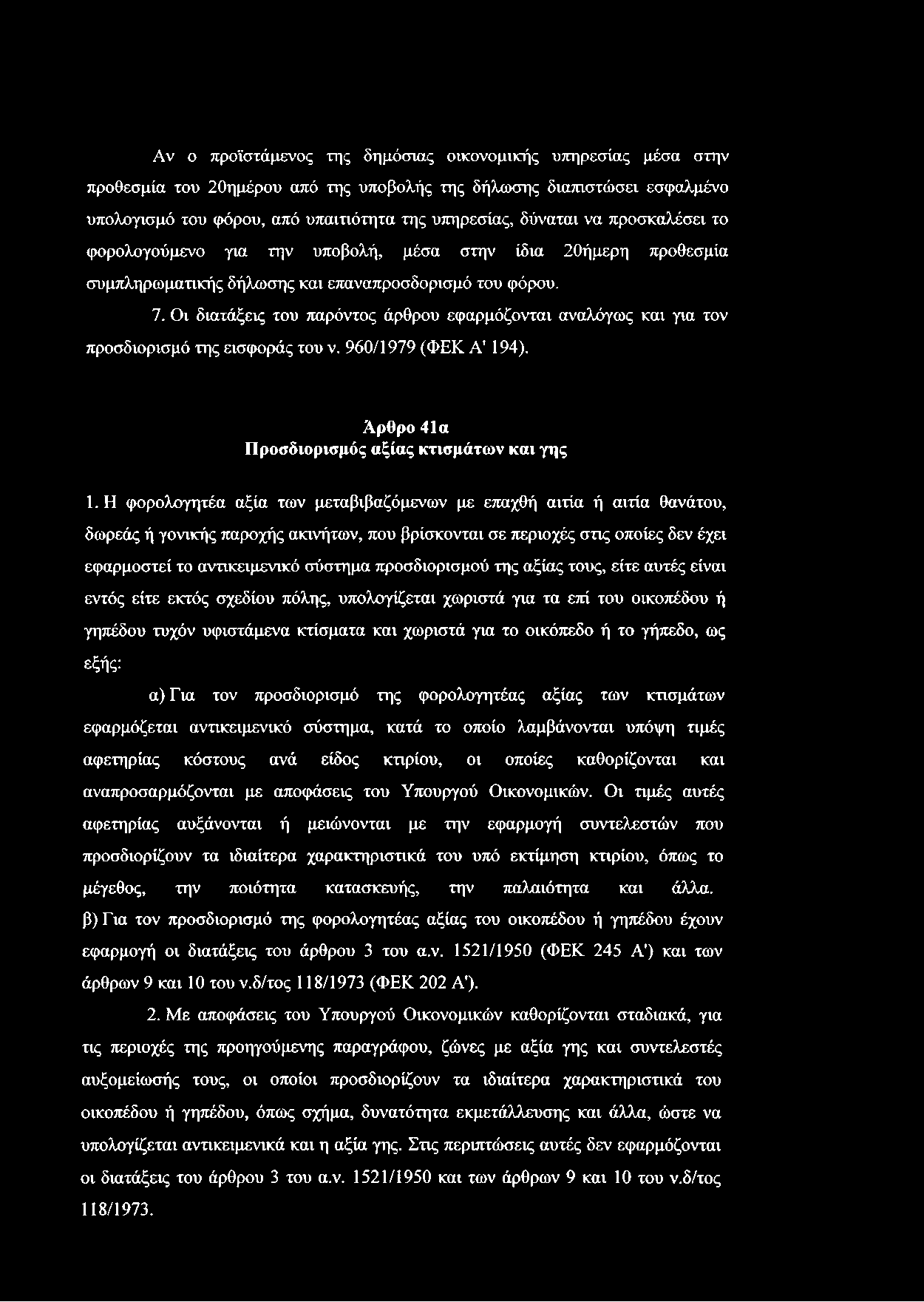 Αν ο προϊστάμενος της δημόσιας οικονομικής υπηρεσίας μέσα στην προθεσμία του 20ημέρου από της υποβολής της δήλωσης διαπιστώσει εσφαλμένο υπολογισμό του φόρου, από υπαιτιότητα της υπηρεσίας, δύναται να προσκαλέσει το φορολογούμενο για την υποβολή, μέσα στην ίδια 20ήμερη προθεσμία συμπληρωματικής δήλωσης και επαναπροσδορισμό του φόρου.

7. Οι διατάξεις του παρόντος άρθρου εφαρμόζονται αναλόγως και για τον προσδιορισμό της εισφοράς του ν. 960/1979 (ΦΕΚ Α' 194).

Άρθρο 41α
Προσδιορισμός αξίας κτισμάτων και γης

1. Η φορολογητέα αξία των μεταβιβαζόμενων με επαχθή αιτία ή αιτία θανάτου, δωρεάς ή γονικής παροχής ακινήτων, που βρίσκονται σε περιοχές στις οποίες δεν έχει εφαρμοστεί το αντικειμενικό σύστημα προσδιορισμού της αξίας τους, είτε αυτές είναι εντός είτε εκτός σχεδίου πόλης, υπολογίζεται χωριστά για τα επί του οικοπέδου ή γηπέδου τυχόν υφιστάμενα κτίσματα και χωριστά για το οικόπεδο ή το γήπεδο, ως εξής:

α) Για τον προσδιορισμό της φορολογητέας αξίας των κτισμάτων εφαρμόζεται αντικειμενικό σύστημα, κατά το οποίο λαμβάνονται υπόψη τιμές αφετηρίας κόστους ανά είδος κτιρίου, οι οποίες καθορίζονται και αναπροσαρμόζονται με αποφάσεις του Υπουργού Οικονομικών. Οι τιμές αυτές αφετηρίας αυξάνονται ή μειώνονται με την εφαρμογή συντελεστών που προσδιορίζουν τα ιδιαίτερα χαρακτηριστικά του υπό εκτίμηση κτιρίου, όπως το μέγεθος, την ποιότητα κατασκευής, την παλαιότητα και άλλα.
β) Για τον προσδιορισμό της φορολογητέας αξίας του οικοπέδου ή γηπέδου έχουν εφαρμογή οι διατάξεις του άρθρου 3 του α.ν. 1521/1950 (ΦΕΚ 245 Α') και των άρθρων 9 και 10 του ν.δ/τος 118/1973 (ΦΕΚ 202 Α').

2. Με αποφάσεις του Υπουργού Οικονομικών καθορίζονται σταδιακά, για τις περιοχές της προηγούμενης παραγράφου, ζώνες με αξία γης και συντελεστές αυξομείωσής τους, οι οποίοι προσδιορίζουν τα ιδιαίτερα χαρακτηριστικά του οικοπέδου ή γηπέδου, όπως σχήμα, δυνατότητα εκμετάλλευσης και άλλα, ώστε να υπολογίζεται αντικειμενικά και η αξία γης. Στις περιπτώσεις αυτές δεν εφαρμόζονται οι διατάξεις του άρθρου 3 του α.ν. 1521/1950 και των άρθρων 9 και 10 του ν.δ/τος 118/1973.